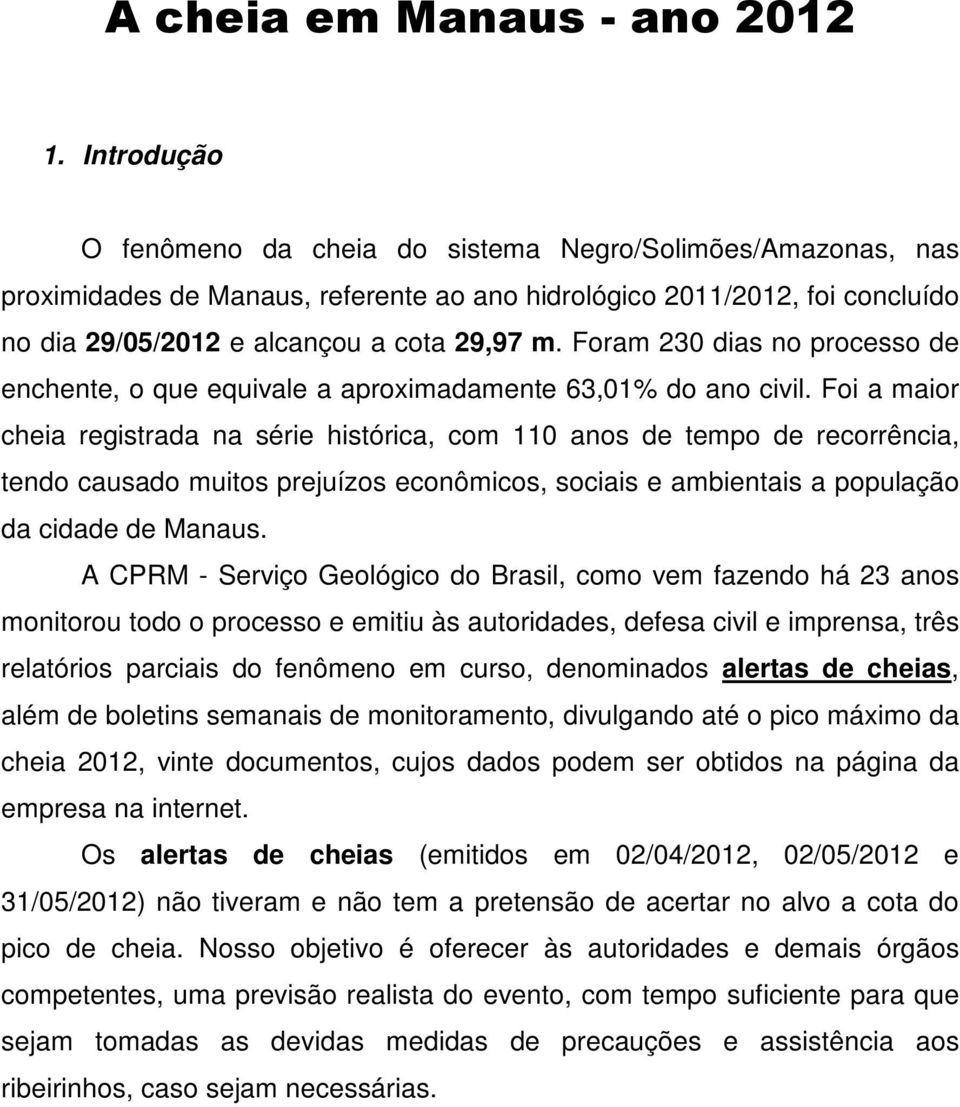 A cheia em Manaus - ano 2012

1. Introdução

O fenômeno da cheia do sistema Negro/Solimões/Amazonas, nas proximidades de Manaus, referente ao ano hidrológico 2011/2012, foi concluído no dia 29/05/2012 e alcançou a cota 29,97 m. Foram 230 dias no processo de enchente, o que equivale a aproximadamente 63,01% do ano civil. Foi a maior cheia registrada na série histórica, com 110 anos de tempo de recorrência, tendo causado muitos prejuízos econômicos, sociais e ambientais a população da cidade de Manaus.

A CPRM - Serviço Geológico do Brasil, como vem fazendo há 23 anos monitorou todo o processo e emitiu às autoridades, defesa civil e imprensa, três relatórios parciais do fenômeno em curso, denominados alertas de cheias, além de boletins semanais de monitoramento, divulgando até o pico máximo da cheia 2012, vinte documentos, cujos dados podem ser obtidos na página da empresa na internet.

Os alertas de cheias (emitidos em 02/04/2012, 02/05/2012 e 31/05/2012) não tiveram e não tem a pretensão de acertar no alvo a cota do pico de cheia. Nosso objetivo é oferecer às autoridades e demais órgãos competentes, uma previsão realista do evento, com tempo suficiente para que sejam tomadas as devidas medidas de precauções e assistência aos ribeirinhos, caso sejam necessárias.